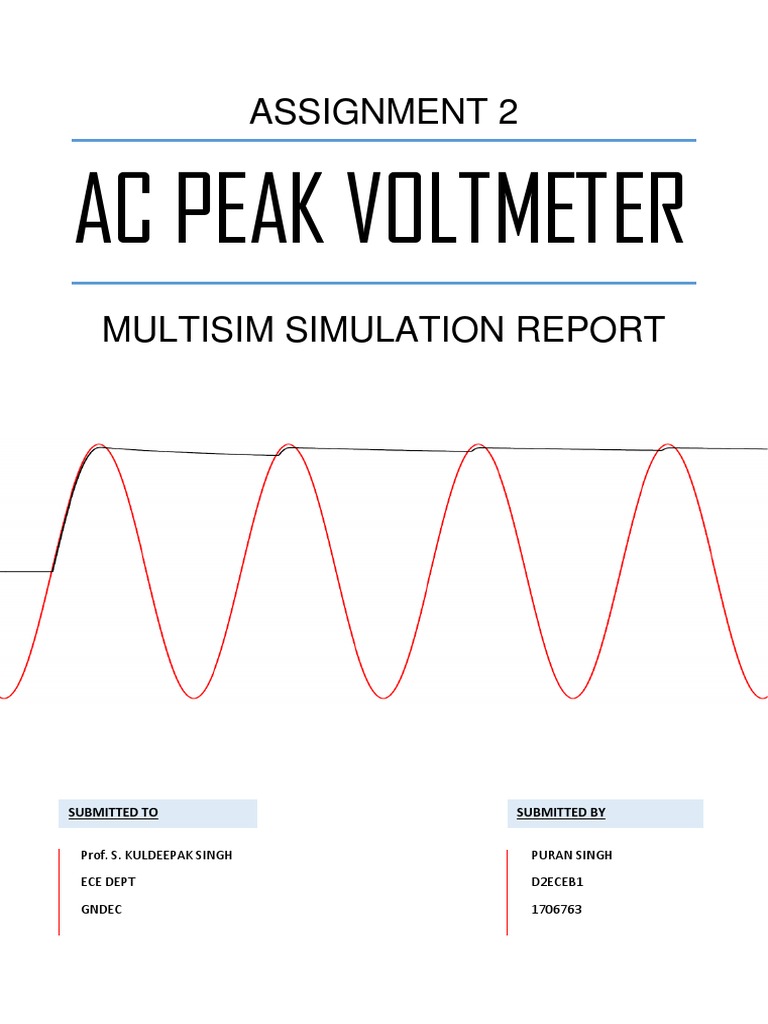 ASSIGNMENT 2

AC PEAK VOLTMETER

MULTISIM SIMULATION REPORT

SUBMITTED TO

Prof. S. KULDEEPAK SINGH
ECE DEPT
GNDEC

SUBMITTED BY

PURAN SINGH
D2ECEB1
1706763